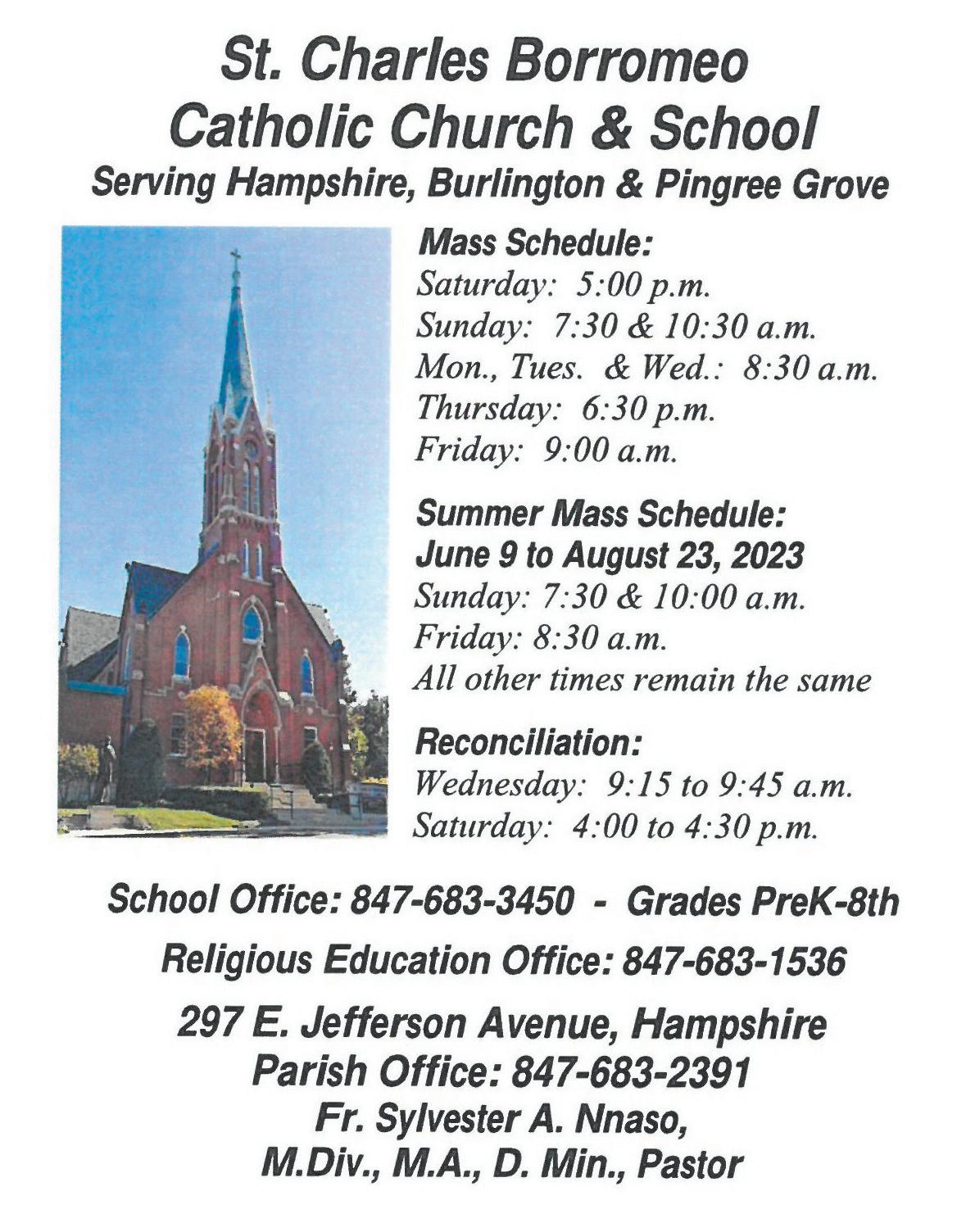 St. Charles Borromeo
Catholic Church & School
Serving Hampshire, Burlington & Pingree Grove

Mass Schedule:
Saturday: 5:00 p.m.
Sunday: 7:30 & 10:30 a.m.
Mon., Tues. & Wed.: 8:30 a.m.
Thursday: 6:30 p.m.
Friday: 9:00 a.m.

Summer Mass Schedule:
June 9 to August 23, 2023
Sunday: 7:30 & 10:00 a.m.
Friday: 8:30 a.m.
All other times remain the same

Reconciliation:
Wednesday: 9:15 to 9:45 a.m.
Saturday: 4:00 to 4:30 p.m.

School Office: 847-683-3450 - Grades PreK-8th

Religious Education Office: 847-683-1536

297 E. Jefferson Avenue, Hampshire
Parish Office: 847-683-2391
Fr. Sylvester A. Nnaso,
M.Div., M.A., D. Min., Pastor